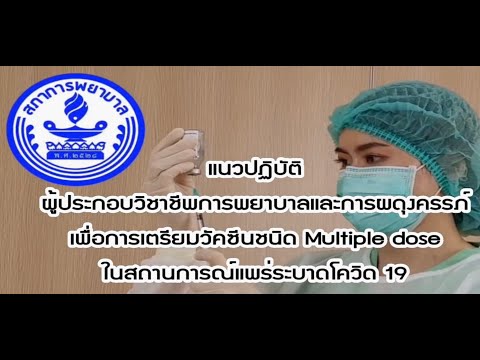 สภาการพยาบาล
พ.ศ.๒๕๒๘

แนวปฏิบัติ
ผู้ประกอบวิชาชีพการพยาบาลและการผดุงครรภ์
เพื่อการเตรียมวัคซีนชนิด Multiple dose
ในสถานการณ์แพร่ระบาดโควิด 19